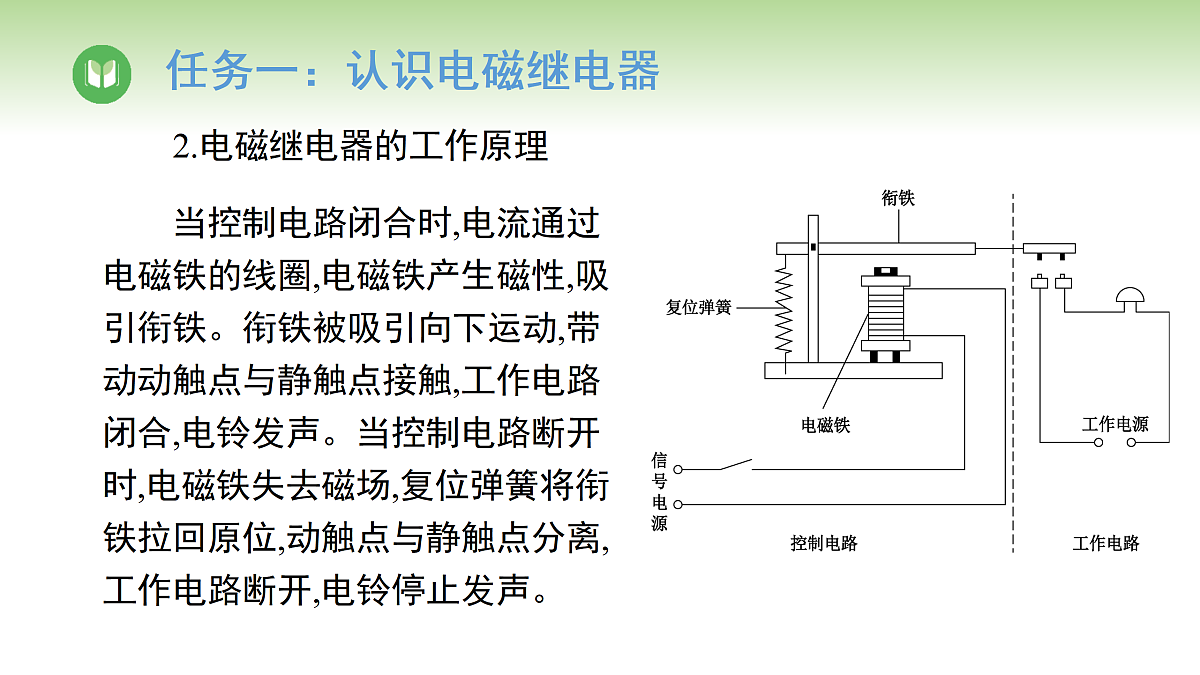 任务一：认识电磁继电器

2.电磁继电器的工作原理

当控制电路闭合时,电流通过电磁铁的线圈,电磁铁产生磁性,吸引衔铁。衔铁被吸引向下运动,带动动触点与静触点接触,工作电路闭合,电铃发声。当控制电路断开时,电磁铁失去磁场,复位弹簧将衔铁拉回原位,动触点与静触点分离,工作电路断开,电铃停止发声。

衔铁
复位弹簧
电磁铁
工作电源
信号电源
控制电路
工作电路